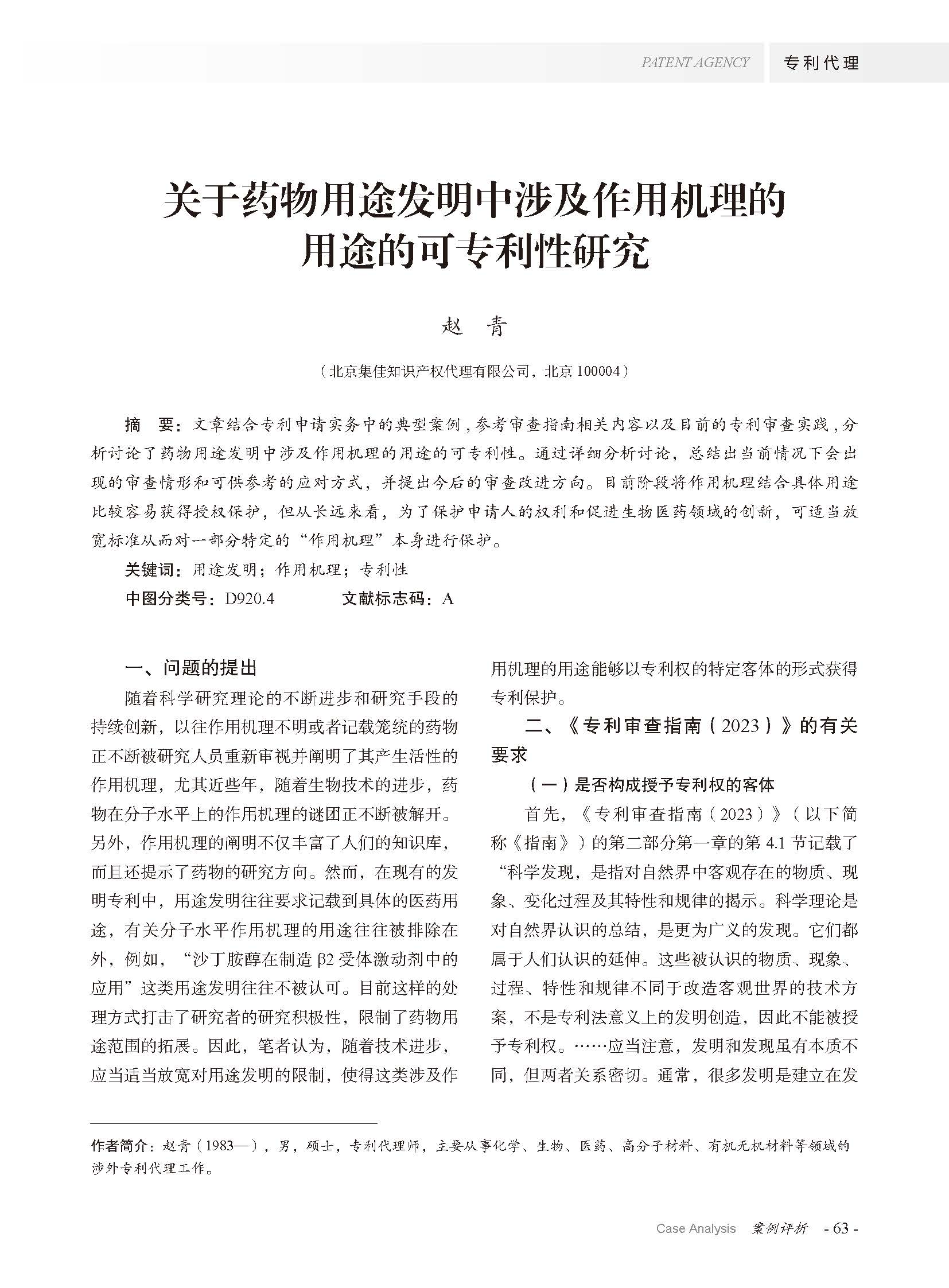 PATENT AGENCY 专利代理

关于药物用途发明中涉及作用机理的用途的可专利性研究

赵 青

（北京集佳知识产权代理有限公司，北京 100004）

摘 要：文章结合专利申请实务中的典型案例，参考审查指南相关内容以及目前的专利审查实践，分析讨论了药物用途发明中涉及作用机理的用途的可专利性。通过详细分析讨论，总结出当前情况下会出现的审查情形和可供参考的应对方式，并提出今后的审查改进方向。目前阶段将作用机理结合具体用途比较容易获得授权保护，但从长远来看，为了保护申请人的权利和促进生物医药领域的创新，可适当放宽标准从而对一部分特定的“作用机理”本身进行保护。

关键词：用途发明；作用机理；专利性

中图分类号：D920.4 文献标志码：A

一、问题的提出

随着科学研究理论的不断进步和研究手段的持续创新，以往作用机理不明或者记载笼统的药物正不断被研究人员重新审视并阐明了其产生活性的作用机理，尤其近些年，随着生物技术的进步，药物在分子水平上的作用机理的谜团正不断被解开。另外，作用机理的阐明不仅丰富了人们的知识库，而且还提示了药物的研究方向。然而，在现有的发明专利中，用途发明往往要求记载到具体的医药用途，有关分子水平作用机理的用途往往被排除在外，例如，“沙丁胺醇在制造 β2 受体激动剂中的应用”这类用途发明往往不被认可。目前这样的处理方式打击了研究者的研究积极性，限制了药物用途范围的拓展。因此，笔者认为，随着技术进步，应当适当放宽对用途发明的限制，使得这类涉及作用机理的用途能够以专利权的特定客体的形式获得专利保护。

二、《专利审查指南（2023）》的有关要求

（一）是否构成授予专利权的客体

首先，《专利审查指南（2023）》（以下简称《指南》）的第二部分第一章的第 4.1 节记载了“科学发现，是指对自然界中客观存在的物质、现象、变化过程及其特性和规律的揭示。科学理论是对自然界认识的总结，是更为广义的发现。它们都属于人们认识的延伸。这些被认识的物质、现象、过程、特性和规律不同于改造客观世界的技术方案，不是专利法意义上的发明创造，因此不能被授予专利权。……应当注意，发明和发现虽有本质不同，但两者关系密切。通常，很多发明是建立在发

作者简介：赵青（1983—），男，硕士，专利代理师，主要从事化学、生物、医药、高分子材料、有机无机材料等领域的涉外专利代理工作。

Case Analysis 案例评析 - 63 -